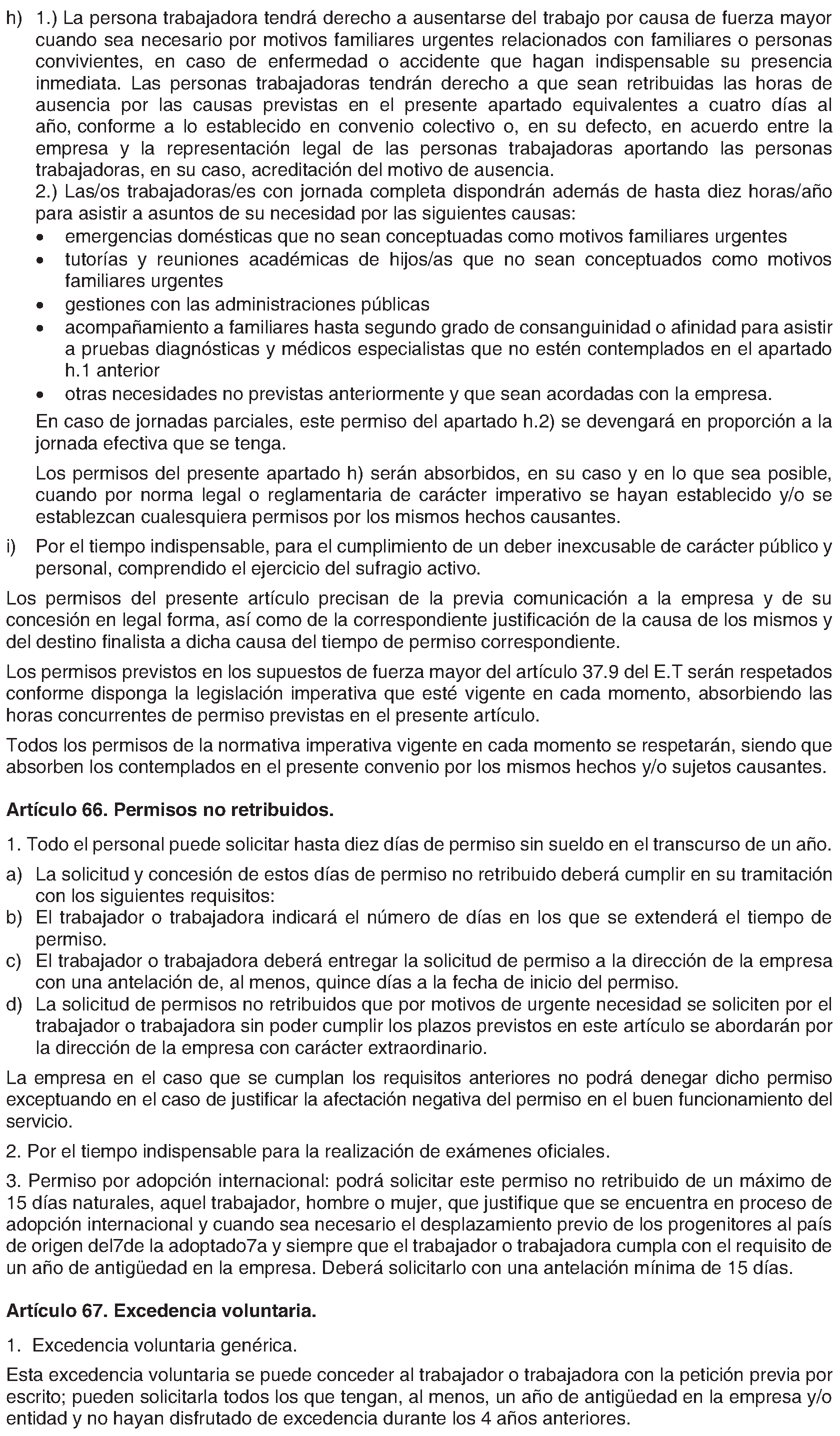 h) 1.) La persona trabajadora tendrá derecho a ausentarse del trabajo por causa de fuerza mayor cuando sea necesario por motivos familiares urgentes relacionados con familiares o personas convivientes, en caso de enfermedad o accidente que hagan indispensable su presencia inmediata. Las personas trabajadoras tendrán derecho a que sean retribuidas las horas de ausencia por las causas previstas en el presente apartado equivalentes a cuatro días al año, conforme a lo establecido en convenio colectivo o, en su defecto, en acuerdo entre la empresa y la representación legal de las personas trabajadoras aportando las personas trabajadoras, en su caso, acreditación del motivo de ausencia.
2.) Las/os trabajadoras/es con jornada completa dispondrán además de hasta diez horas/año para asistir a asuntos de su necesidad por las siguientes causas:
• emergencias domésticas que no sean conceptuadas como motivos familiares urgentes
• tutorías y reuniones académicas de hijos/as que no sean conceptuados como motivos familiares urgentes
• gestiones con las administraciones públicas
• acompañamiento a familiares hasta segundo grado de consanguinidad o afinidad para asistir a pruebas diagnósticas y médicos especialistas que no estén contemplados en el apartado h.1 anterior
• otras necesidades no previstas anteriormente y que sean acordadas con la empresa.

En caso de jornadas parciales, este permiso del apartado h.2) se devengará en proporción a la jornada efectiva que se tenga.

Los permisos del presente apartado h) serán absorbidos, en su caso y en lo que sea posible, cuando por norma legal o reglamentaria de carácter imperativo se hayan establecido y/o se establezcan cualesquiera permisos por los mismos hechos causantes.

i) Por el tiempo indispensable, para el cumplimiento de un deber inexcusable de carácter público y personal, comprendido el ejercicio del sufragio activo.

Los permisos del presente artículo precisan de la previa comunicación a la empresa y de su concesión en legal forma, así como de la correspondiente justificación de la causa de los mismos y del destino finalista a dicha causa del tiempo de permiso correspondiente.

Los permisos previstos en los supuestos de fuerza mayor del artículo 37.9 del E.T serán respetados conforme disponga la legislación imperativa que esté vigente en cada momento, absorbiendo las horas concurrentes de permiso previstas en el presente artículo.

Todos los permisos de la normativa imperativa vigente en cada momento se respetarán, siendo que absorben los contemplados en el presente convenio por los mismos hechos y/o sujetos causantes.

Artículo 66. Permisos no retribuidos.

1. Todo el personal puede solicitar hasta diez días de permiso sin sueldo en el transcurso de un año.
a) La solicitud y concesión de estos días de permiso no retribuido deberá cumplir en su tramitación con los siguientes requisitos:
b) El trabajador o trabajadora indicará el número de días en los que se extenderá el tiempo de permiso.
c) El trabajador o trabajadora deberá entregar la solicitud de permiso a la dirección de la empresa con una antelación de, al menos, quince días a la fecha de inicio del permiso.
d) La solicitud de permisos no retribuidos que por motivos de urgente necesidad se soliciten por el trabajador o trabajadora sin poder cumplir los plazos previstos en este artículo se abordarán por la dirección de la empresa con carácter extraordinario.

La empresa en el caso que se cumplan los requisitos anteriores no podrá denegar dicho permiso exceptuando en el caso de justificar la afectación negativa del permiso en el buen funcionamiento del servicio.

2. Por el tiempo indispensable para la realización de exámenes oficiales.

3. Permiso por adopción internacional: podrá solicitar este permiso no retribuido de un máximo de 15 días naturales, aquel trabajador, hombre o mujer, que justifique que se encuentra en proceso de adopción internacional y cuando sea necesario el desplazamiento previo de los progenitores al país de origen del7de la adoptado7a y siempre que el trabajador o trabajadora cumpla con el requisito de un año de antigüedad en la empresa. Deberá solicitarlo con una antelación mínima de 15 días.

Artículo 67. Excedencia voluntaria.

1. Excedencia voluntaria genérica.

Esta excedencia voluntaria se puede conceder al trabajador o trabajadora con la petición previa por escrito; pueden solicitarla todos los que tengan, al menos, un año de antigüedad en la empresa y/o entidad y no hayan disfrutado de excedencia durante los 4 años anteriores.